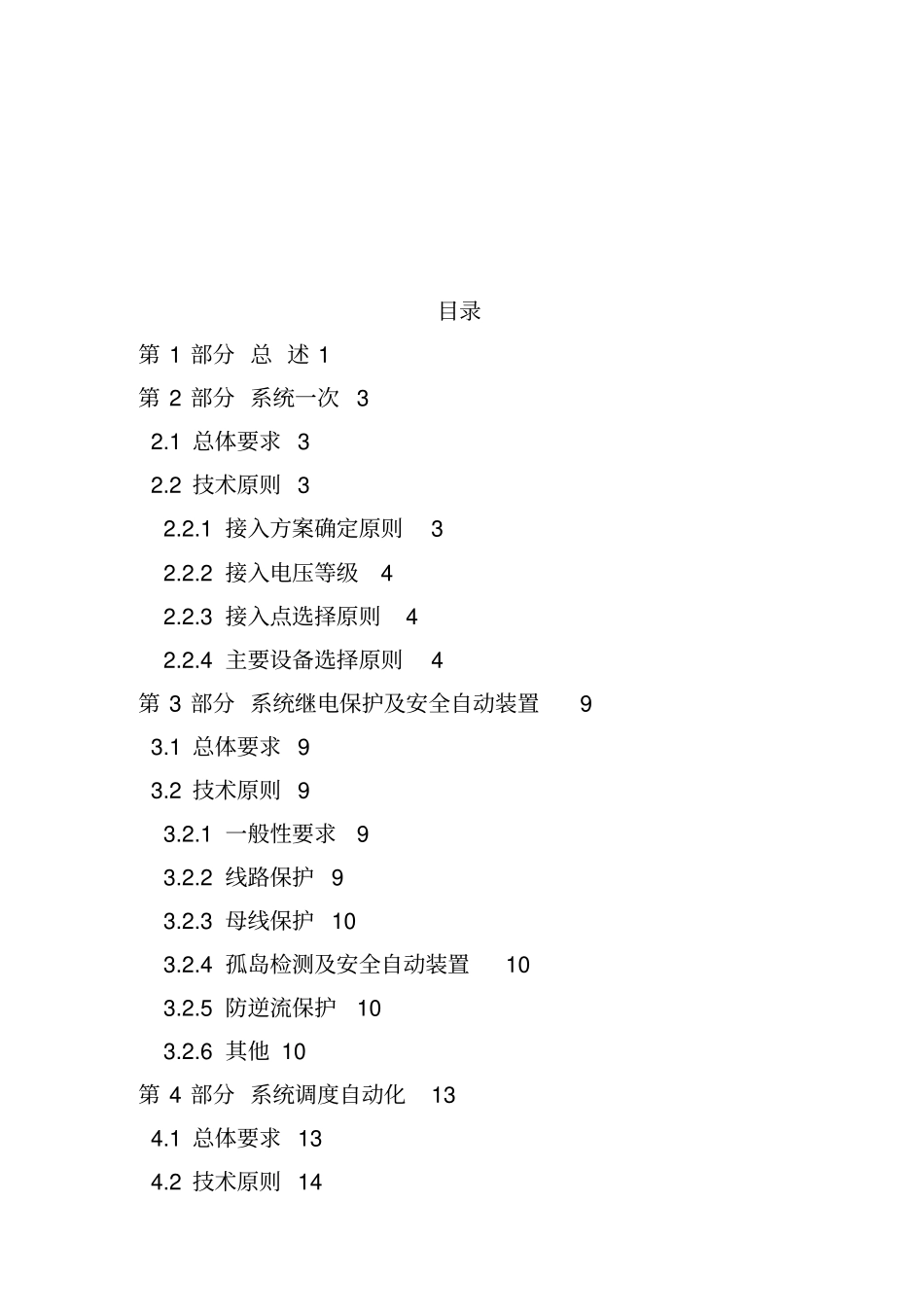 目录

第 1 部分 总 述 1

第 2 部分 系统一次 3

2.1 总体要求 3

2.2 技术原则 3

2.2.1 接入方案确定原则 3

2.2.2 接入电压等级 4

2.2.3 接入点选择原则 4

2.2.4 主要设备选择原则 4

第 3 部分 系统继电保护及安全自动装置 9

3.1 总体要求 9

3.2 技术原则 9

3.2.1 一般性要求 9

3.2.2 线路保护 9

3.2.3 母线保护 10

3.2.4 孤岛检测及安全自动装置 10

3.2.5 防逆流保护 10

3.2.6 其他 10

第 4 部分 系统调度自动化 13

4.1 总体要求 13

4.2 技术原则 14